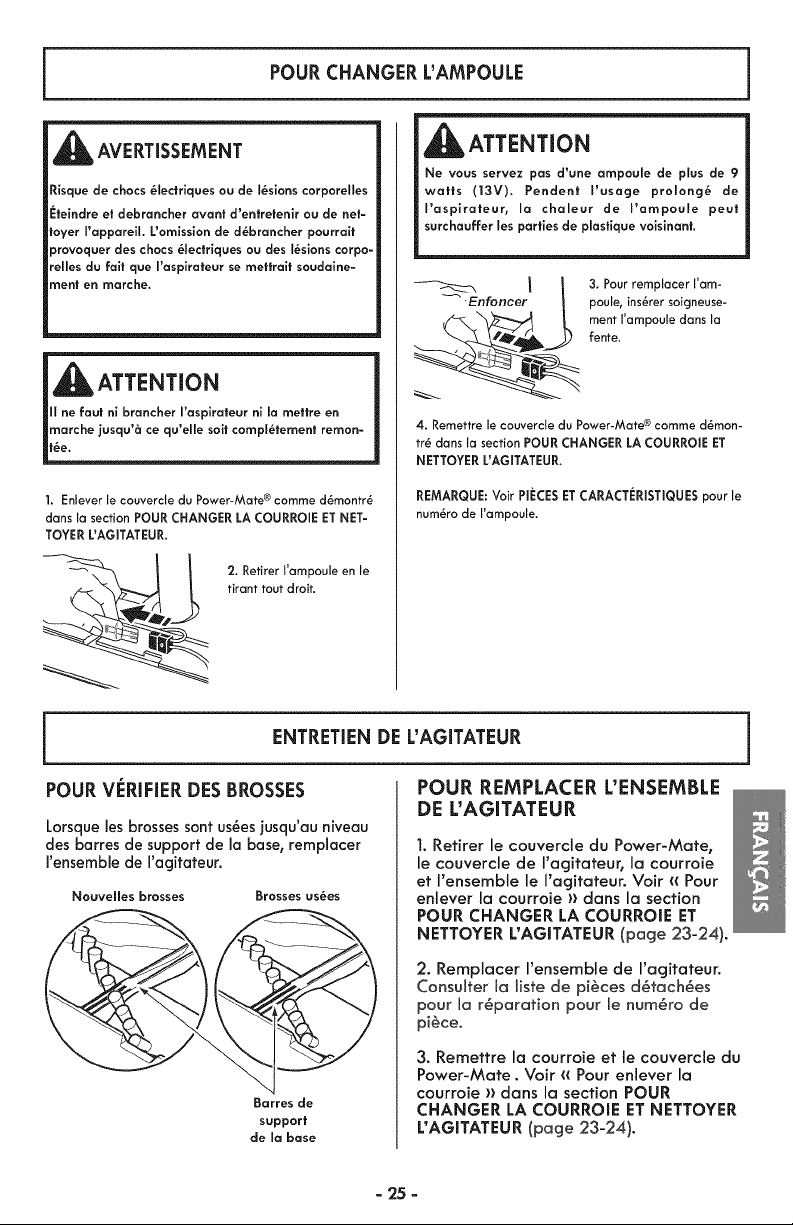 POUR CHANGER L'AMPOULE

AVERTISSEMENT

Risque de chocs électriques ou de lésions corporelles

Éteindre et debrancher avant d'entretenir ou de nettoyer l'appareil. L'omission de débrancher pourrait provoquer des chocs électriques ou des lésions corporelles du fait que l'aspirateur se mettrait soudainement en marche.

ATTENTION

Il ne faut ni brancher l'aspirateur ni la mettre en marche jusqu'à ce qu'elle soit complétement remontée.

1. Enlever le couvercle du Power-Mate® comme démontré dans la section POUR CHANGER LA COURROIE ET NETTOYER L'AGITATEUR.

2. Retirer l'ampoule en le tirant tout droit.

ATTENTION

Ne vous servez pas d'une ampoule de plus de 9 watts (13V). Pendent l'usage prolongé de l'aspirateur, la chaleur de l'ampoule peut surchauffer les parties de plastique voisinant.

Enfoncer

3. Pour remplacer l'ampoule, insérer soigneusement l'ampoule dans la fente.

4. Remettre le couvercle du Power-Mate® comme démontré dans la section POUR CHANGER LA COURROIE ET NETTOYER L'AGITATEUR.

REMARQUE: Voir PIÈCES ET CARACTÉRISTIQUES pour le numéro de l'ampoule.

ENTRETIEN DE L'AGITATEUR

POUR VÉRIFIER DES BROSSES

Lorsque les brosses sont usées jusqu'au niveau des barres de support de la base, remplacer l'ensemble de l'agitateur.

Nouvelles brosses

Brosses usées

Barres de support de la base

POUR REMPLACER L'ENSEMBLE DE L'AGITATEUR

1. Retirer le couvercle du Power-Mate, le couvercle de l'agitateur, la courroie et l'ensemble le l'agitateur. Voir « Pour enlever la courroie » dans la section POUR CHANGER LA COURROIE ET NETTOYER L'AGITATEUR (page 23-24).

2. Remplacer l'ensemble de l'agitateur. Consulter la liste de pièces détachées pour la réparation pour le numéro de pièce.

3. Remettre la courroie et le couvercle du Power-Mate . Voir « Pour enlever la courroie » dans la section POUR CHANGER LA COURROIE ET NETTOYER L'AGITATEUR (page 23-24).

FRANÇAIS

- 25 -